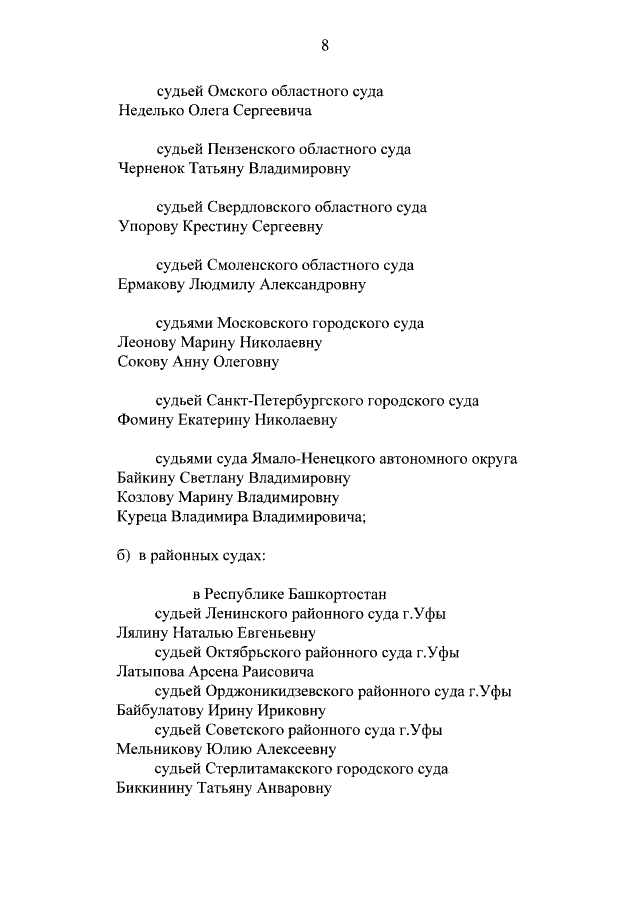 8

судьей Омского областного суда
Неделько Олега Сергеевича

судьей Пензенского областного суда
Черненок Татьяну Владимировну

судьей Свердловского областного суда
Упорову Крестину Сергеевну

судьей Смоленского областного суда
Ермакову Людмилу Александровну

судьями Московского городского суда
Леонову Марину Николаевну
Сокову Анну Олеговну

судьей Санкт-Петербургского городского суда
Фомину Екатерину Николаевну

судьями суда Ямало-Ненецкого автономного округа
Байкину Светлану Владимировну
Козлову Марину Владимировну
Куреца Владимира Владимировича;

б) в районных судах:

в Республике Башкортостан
судьей Ленинского районного суда г.Уфы
Лялину Наталью Евгеньевну
судьей Октябрьского районного суда г.Уфы
Латыпова Арсена Раисовича
судьей Орджоникидзевского районного суда г.Уфы
Байбулатову Ирину Ириковну
судьей Советского районного суда г.Уфы
Мельникову Юлию Алексеевну
судьей Стерлитамакского городского суда
Биккинину Татьяну Анваровну